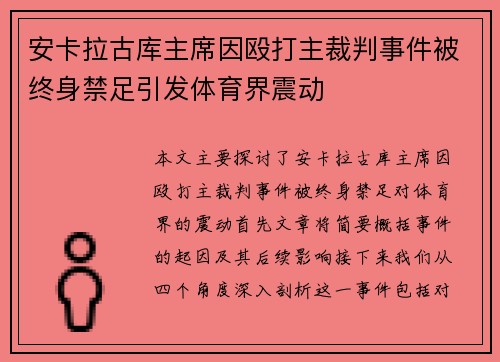 安卡拉古库主席因殴打主裁判事件被终身禁足引发体育界震动

本文主要探讨了安卡拉古库主席因殴打主裁判事件被终身禁足对体育界的震动首先文章将简要概括事件的起因及其后续影响接下来我们从四个角度深入剖析这一事件包括对